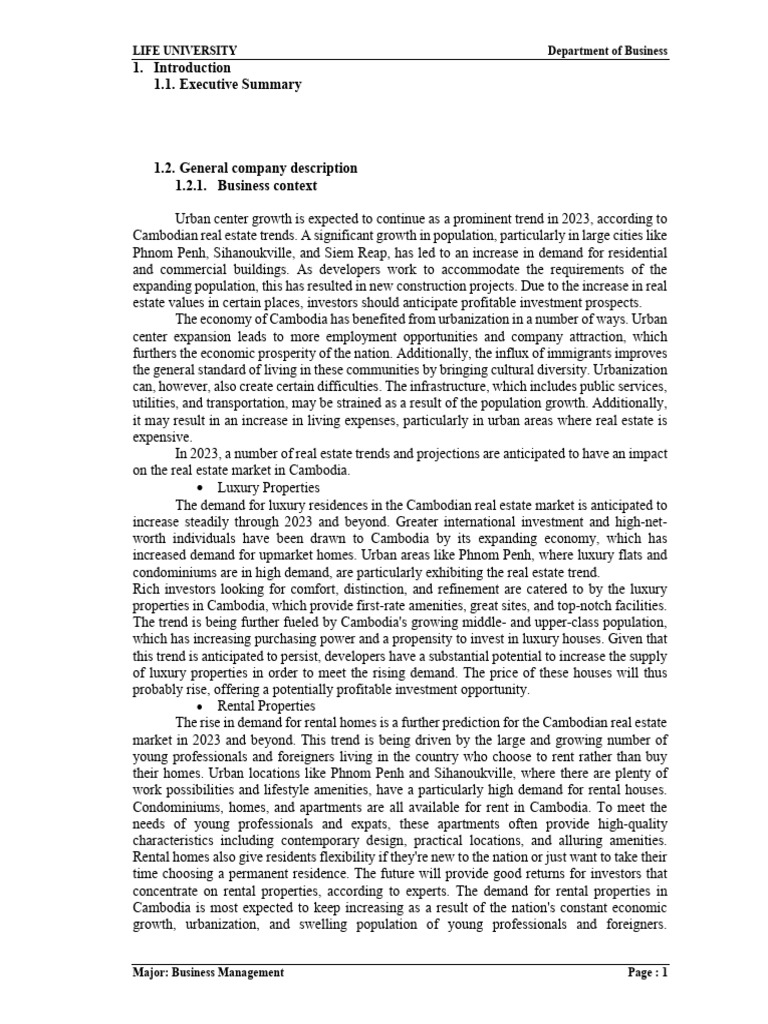 LIFE UNIVERSITY Department of Business

1. Introduction
1.1. Executive Summary

1.2. General company description
1.2.1. Business context

Urban center growth is expected to continue as a prominent trend in 2023, according to Cambodian real estate trends. A significant growth in population, particularly in large cities like Phnom Penh, Sihanoukville, and Siem Reap, has led to an increase in demand for residential and commercial buildings. As developers work to accommodate the requirements of the expanding population, this has resulted in new construction projects. Due to the increase in real estate values in certain places, investors should anticipate profitable investment prospects.

The economy of Cambodia has benefited from urbanization in a number of ways. Urban center expansion leads to more employment opportunities and company attraction, which furthers the economic prosperity of the nation. Additionally, the influx of immigrants improves the general standard of living in these communities by bringing cultural diversity. Urbanization can, however, also create certain difficulties. The infrastructure, which includes public services, utilities, and transportation, may be strained as a result of the population growth. Additionally, it may result in an increase in living expenses, particularly in urban areas where real estate is expensive.

In 2023, a number of real estate trends and projections are anticipated to have an impact on the real estate market in Cambodia.

• Luxury Properties

The demand for luxury residences in the Cambodian real estate market is anticipated to increase steadily through 2023 and beyond. Greater international investment and high-net-worth individuals have been drawn to Cambodia by its expanding economy, which has increased demand for upmarket homes. Urban areas like Phnom Penh, where luxury flats and condominiums are in high demand, are particularly exhibiting the real estate trend.
Rich investors looking for comfort, distinction, and refinement are catered to by the luxury properties in Cambodia, which provide first-rate amenities, great sites, and top-notch facilities. The trend is being further fueled by Cambodia's growing middle- and upper-class population, which has increasing purchasing power and a propensity to invest in luxury houses. Given that this trend is anticipated to persist, developers have a substantial potential to increase the supply of luxury properties in order to meet the rising demand. The price of these houses will thus probably rise, offering a potentially profitable investment opportunity.

• Rental Properties

The rise in demand for rental homes is a further prediction for the Cambodian real estate market in 2023 and beyond. This trend is being driven by the large and growing number of young professionals and foreigners living in the country who choose to rent rather than buy their homes. Urban locations like Phnom Penh and Sihanoukville, where there are plenty of work possibilities and lifestyle amenities, have a particularly high demand for rental houses. Condominiums, homes, and apartments are all available for rent in Cambodia. To meet the needs of young professionals and expats, these apartments often provide high-quality characteristics including contemporary design, practical locations, and alluring amenities. Rental homes also give residents flexibility if they're new to the nation or just want to take their time choosing a permanent residence. The future will provide good returns for investors that concentrate on rental properties, according to experts. The demand for rental properties in Cambodia is most expected to keep increasing as a result of the nation's constant economic growth, urbanization, and swelling population of young professionals and foreigners.

Major: Business Management Page : 1